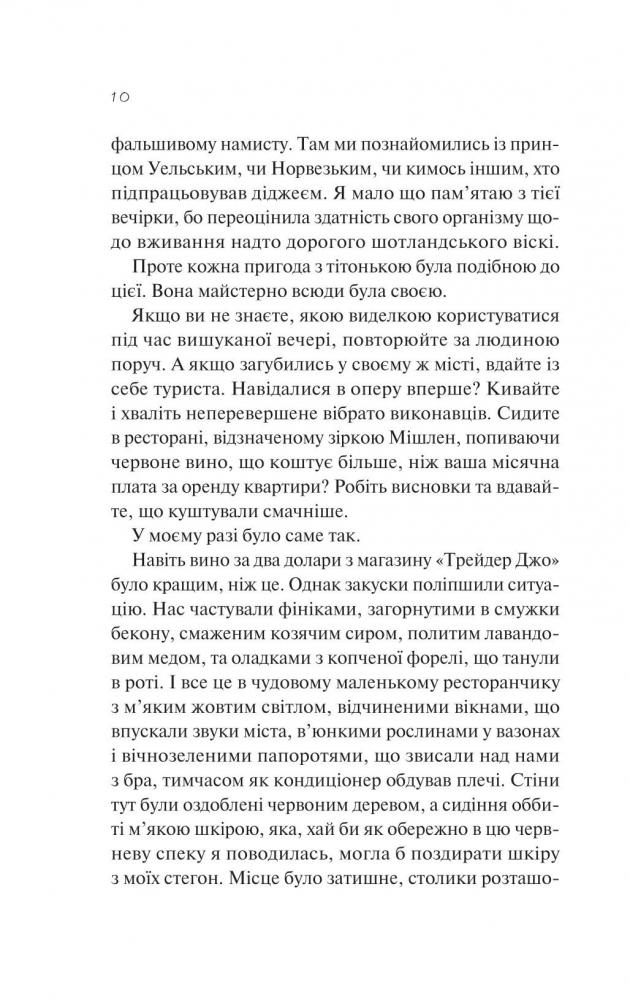 10

фальшивому намисту. Там ми познайомились із принцом Уельським, чи Норвезьким, чи кимось іншим, хто підпрацьовував діджеєм. Я мало що пам'ятаю з тієї вечірки, бо переоцінила здатність свого організму щодо вживання надто дорогого шотландського віскі.

Проте кожна пригода з тітонькою була подібною до цієї. Вона майстерно всюди була своєю.

Якщо ви не знаєте, якою виделкою користуватися під час вишуканої вечері, повторюйте за людиною поруч. А якщо загубились у своєму ж місті, вдайте із себе туриста. Навідалися в оперу вперше? Кивайте і хваліть неперевершене вібрато виконавців. Сидите в ресторані, відзначеному зіркою Мішлен, попиваючи червоне вино, що коштує більше, ніж ваша місячна плата за оренду квартири? Робіть висновки та вдавайте, що куштували смачніше.

У моєму разі було саме так.

Навіть вино за два долари з магазину «Трейдер Джо» було кращим, ніж це. Однак закуски поліпшили ситуацію. Нас частували фініками, загорнутими в смужки бекону, смаженим козячим сиром, политим лавандовим медом, та оладками з копченої форелі, що танули в роті. І все це в чудовому маленькому ресторанчику з м'яким жовтим світлом, відчиненими вікнами, що впускали звуки міста, в'юнкими рослинами у вазонах і вічнозеленими папоротями, що звисали над нами з бра, тимчасом як кондиціонер обдував плечі. Стіни тут були оздоблені червоним деревом, а сидіння оббиті м'якою шкірою, яка, хай би як обережно в цю червневу спеку я поводилась, могла б поздирати шкіру з моїх стегон. Місце було затишне, столики розташо-